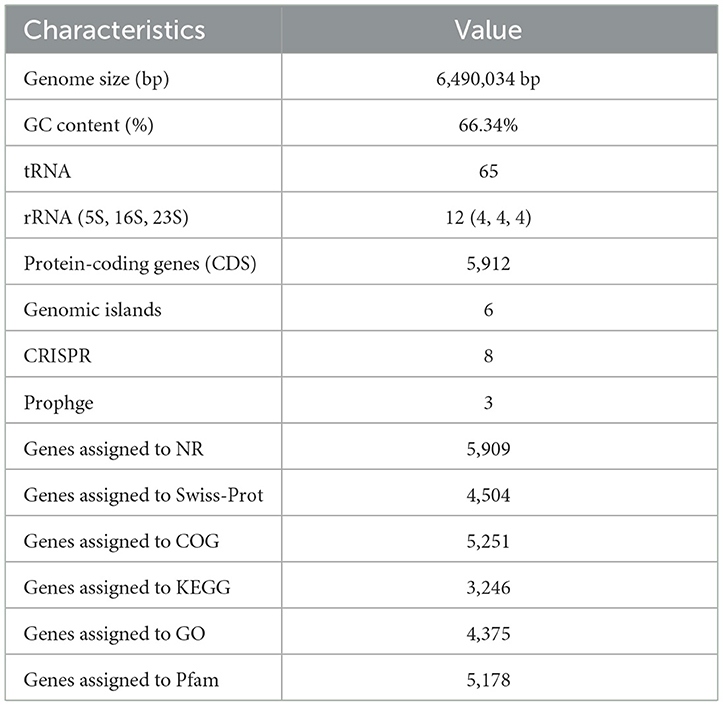 | Characteristics | Value |
|---|---|
| Genome size (bp) | 6,490,034 bp |
| GC content (%) | 66.34% |
| tRNA | 65 |
| rRNA (5S, 16S, 23S) | 12 (4, 4, 4) |
| Protein-coding genes (CDS) | 5,912 |
| Genomic islands | 6 |
| CRISPR | 8 |
| Prophge | 3 |
| Genes assigned to NR | 5,909 |
| Genes assigned to Swiss-Prot | 4,504 |
| Genes assigned to COG | 5,251 |
| Genes assigned to KEGG | 3,246 |
| Genes assigned to GO | 4,375 |
| Genes assigned to Pfam | 5,178 |